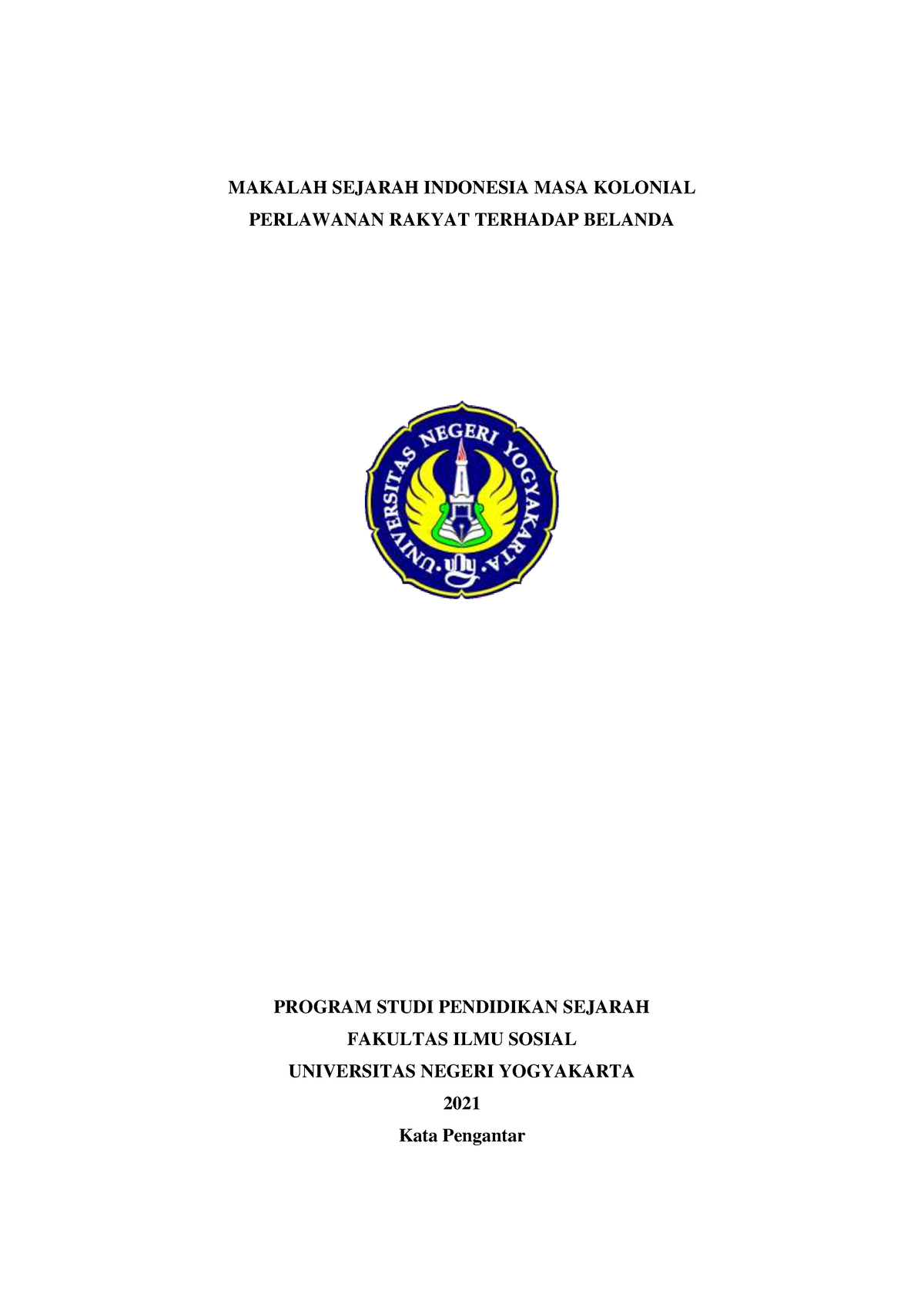 MAKALAH SEJARAH INDONESIA MASA KOLONIAL
PERLAWANAN RAKYAT TERHADAP BELANDA

UNIVERSITAS NEGERI YOGYAKARTA
uny

PROGRAM STUDI PENDIDIKAN SEJARAH
FAKULTAS ILMU SOSIAL
UNIVERSITAS NEGERI YOGYAKARTA
2021
Kata Pengantar